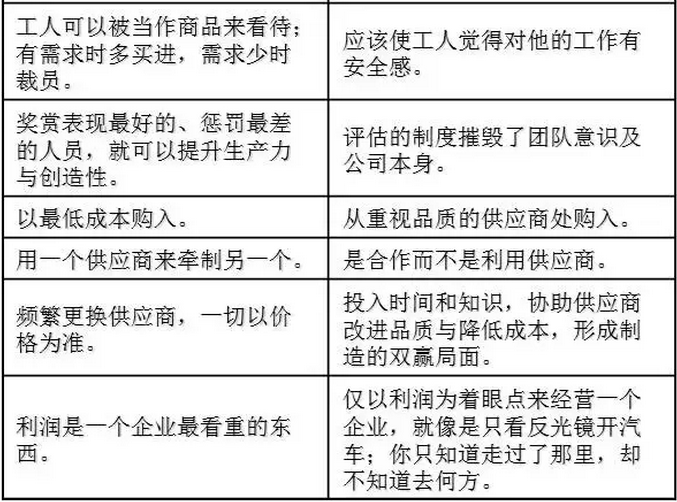 | | |
|---|---|
| 工人可以被当作商品来看待；有需求时多买进，需求少时裁员。 | 应该使工人觉得对他的工作有安全感。 |
| 奖赏表现最好的、惩罚最差的人员，就可以提升生产力与创造性。 | 评估的制度摧毁了团队意识及公司本身。 |
| 以最低成本购入。 | 从重视品质的供应商处购入。 |
| 用一个供应商来牵制另一个。 | 是合作而不是利用供应商。 |
| 频繁更换供应商，一切以价格为准。 | 投入时间和知识，协助供应商改进品质与降低成本，形成制造的双赢局面。 |
| 利润是一个企业最看重的东西。 | 仅以利润为着眼点来经营一个企业，就像是只看反光镜开汽车；你只知道走过了那里，却不知道去何方。 |